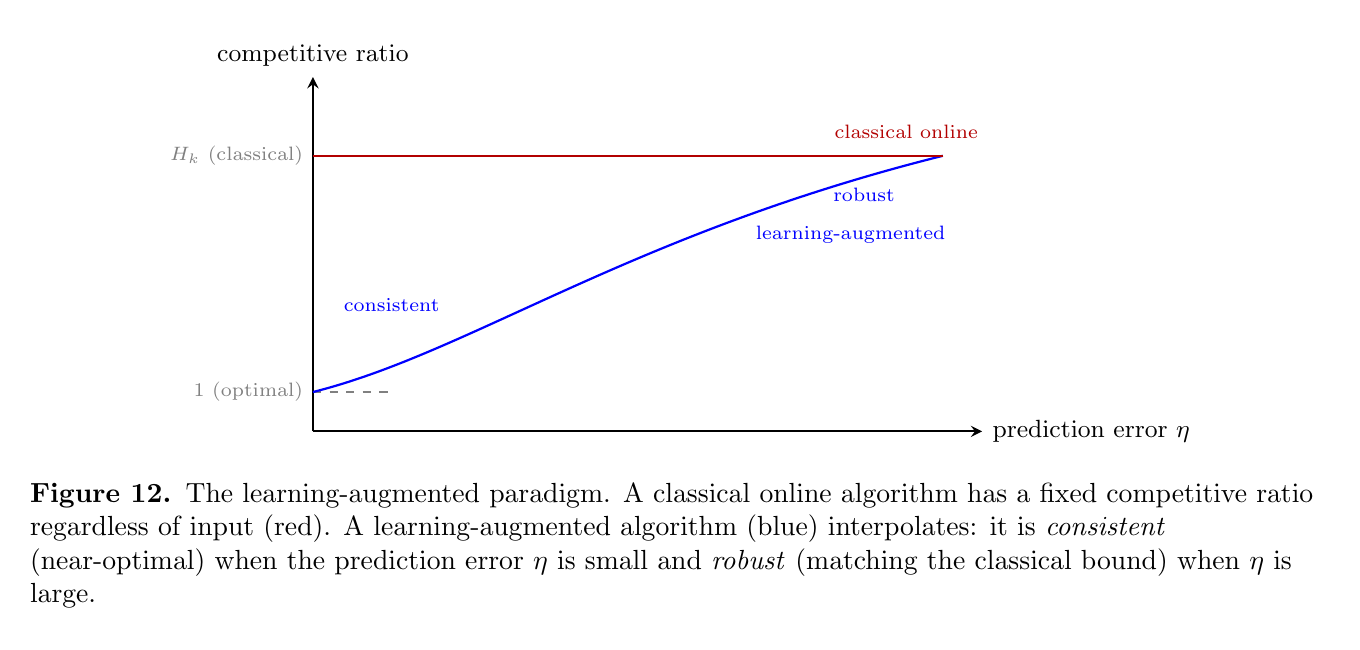 competitive ratio

$H_k$ (classical)

classical online

robust

learning-augmented

consistent

1 (optimal)

prediction error $\eta$

**Figure 12.** The learning-augmented paradigm. A classical online algorithm has a fixed competitive ratio regardless of input (red). A learning-augmented algorithm (blue) interpolates: it is *consistent* (near-optimal) when the prediction error $\eta$ is small and *robust* (matching the classical bound) when $\eta$ is large.